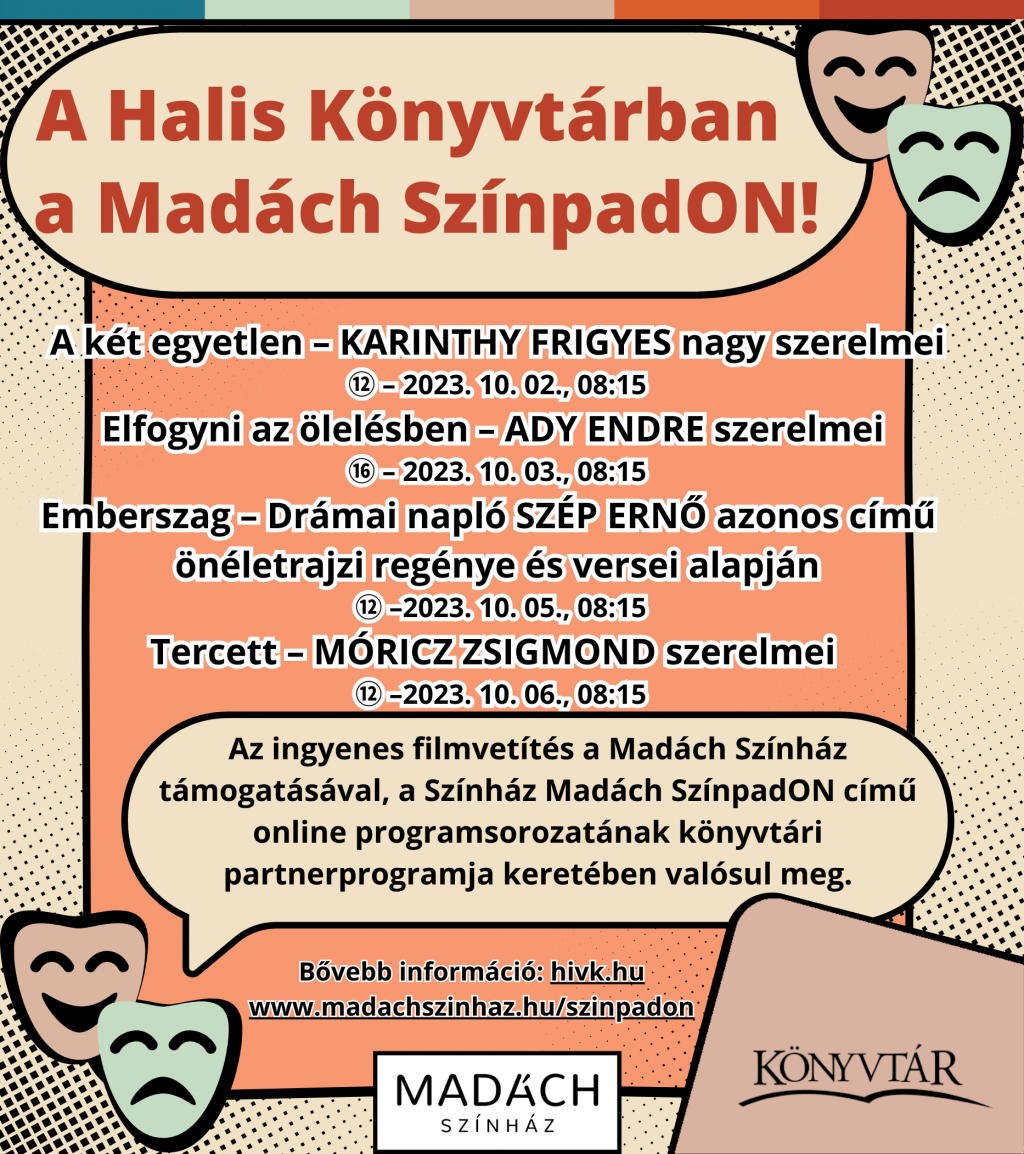 A Halis Könyvtárban a Madách SzínpadON!

A két egyetlen – KARINTHY FRIGYES nagy szerelmei
⑫ – 2023. 10. 02., 08:15

Elfogyni az ölelésben – ADY ENDRE szerelmei
⑯ – 2023. 10. 03., 08:15

Emberszag – Drámai napló SZÉP ERNŐ azonos című önéletrajzi regénye és versei alapján
⑫ –2023. 10. 05., 08:15

Tercett – MÓRICZ ZSIGMOND szerelmei
⑫ –2023. 10. 06., 08:15

Az ingyenes filmvetítés a Madách Színház támogatásával, a Színház Madách SzínpadON című online programsorozatának könyvtári partnerprogramja keretében valósul meg.

Bővebb információ: hivk.hu
www.madachszinhaz.hu/szinpadon

MADÁCH SZÍNHÁZ

KÖNYVTÁR